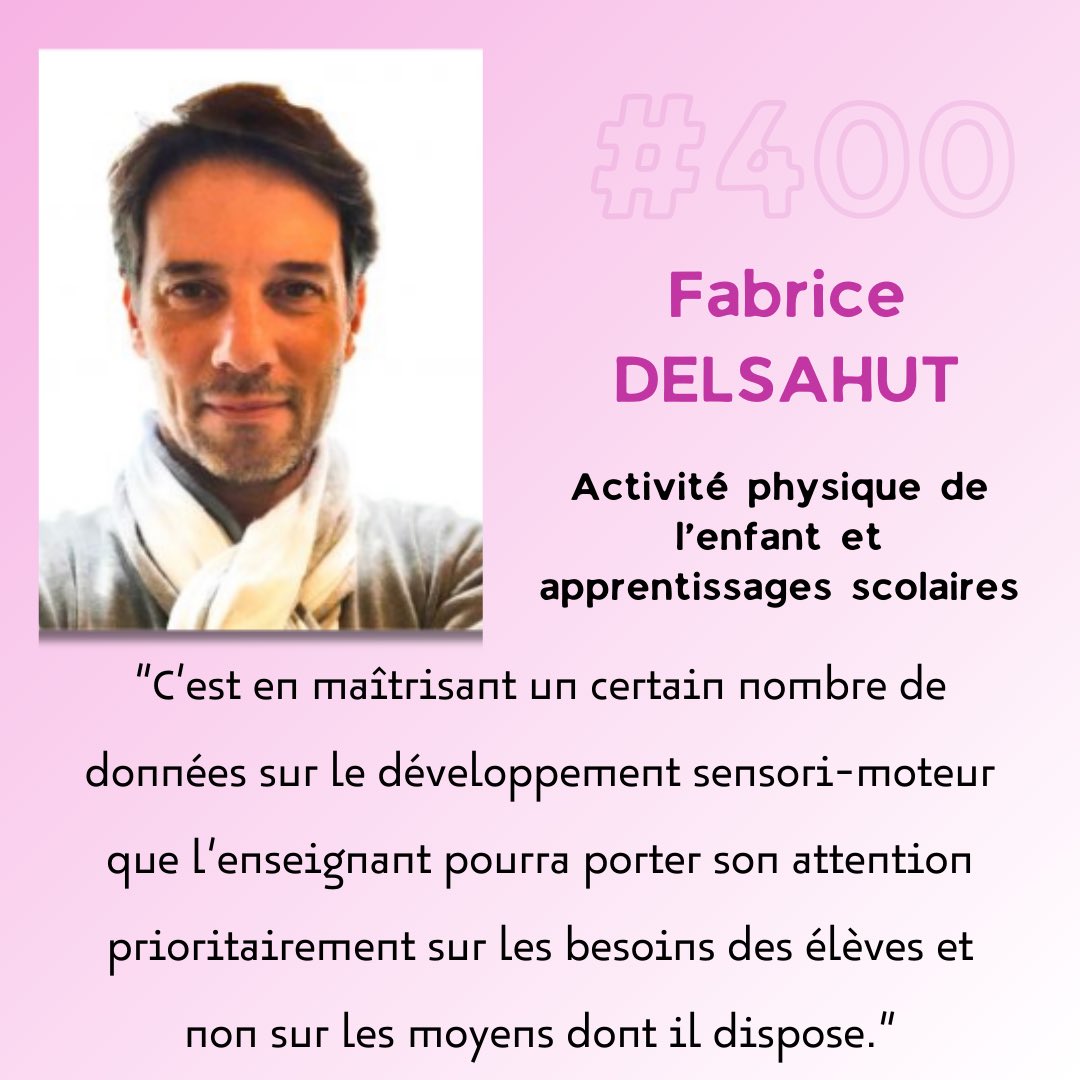 #400

Fabrice DELSAHUT

Activité physique de l'enfant et apprentissages scolaires

"C'est en maîtrisant un certain nombre de données sur le développement sensori-moteur que l'enseignant pourra porter son attention prioritairement sur les besoins des élèves et non sur les moyens dont il dispose."